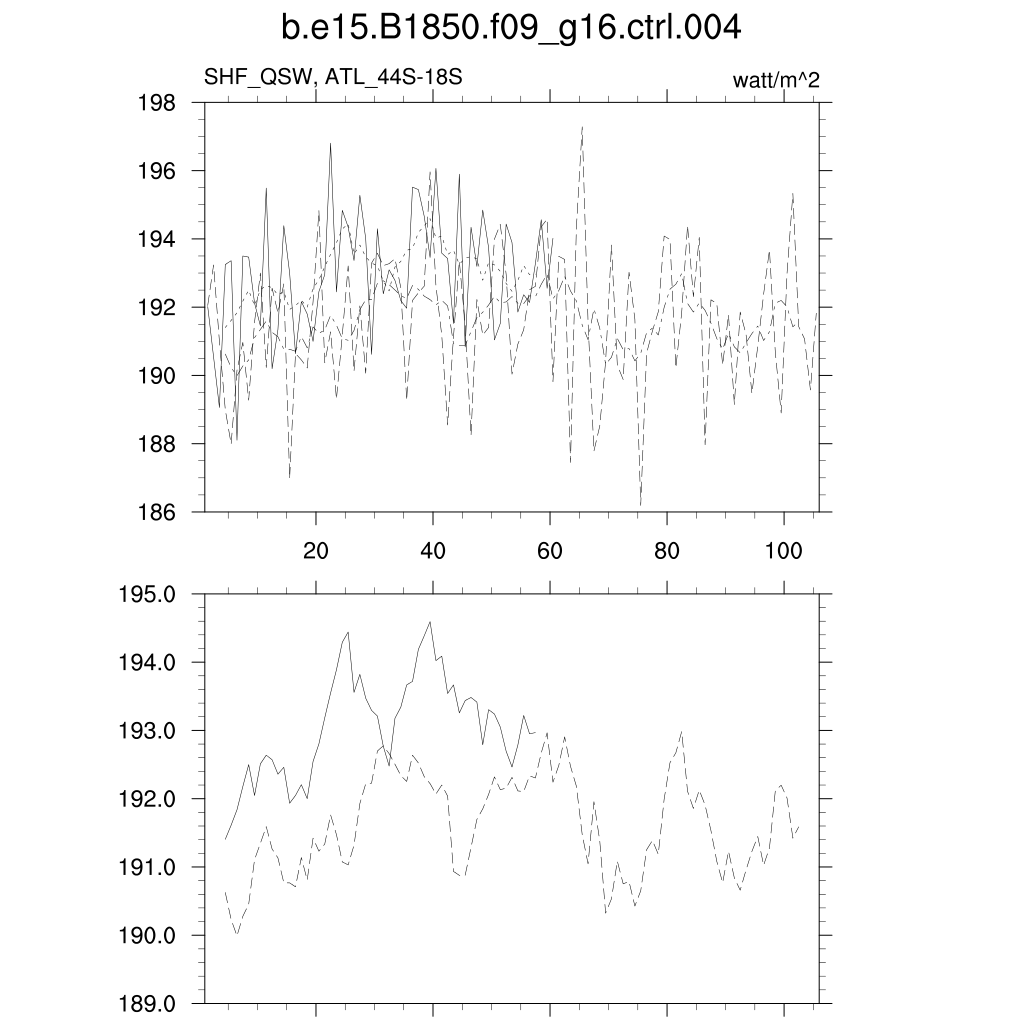 b.e15.B1850.f09_g16.ctrl.004

SHF_QSW, ATL_44S-18S

watt/m^2

198
196
194
192
190
188
186

20
40
60
80
100

195.0
194.0
193.0
192.0
191.0
190.0
189.0